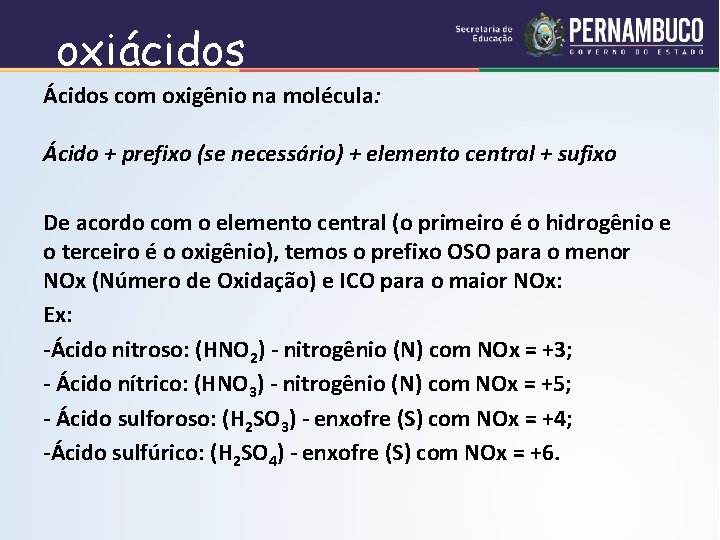 oxiácidos

Secretaria de Educação

PERNAMBUCO
GOVERNO DO ESTADO

Ácidos com oxigênio na molécula:

Ácido + prefixo (se necessário) + elemento central + sufixo

De acordo com o elemento central (o primeiro é o hidrogênio e o terceiro é o oxigênio), temos o prefixo OSO para o menor NOx (Número de Oxidação) e ICO para o maior NOx:

Ex:

-Ácido nitroso: ($HNO_2$) - nitrogênio (N) com NOx = +3;

- Ácido nítrico: ($HNO_3$) - nitrogênio (N) com NOx = +5;

- Ácido sulforoso: ($H_2SO_3$) - enxofre (S) com NOx = +4;

-Ácido sulfúrico: ($H_2SO_4$) - enxofre (S) com NOx = +6.